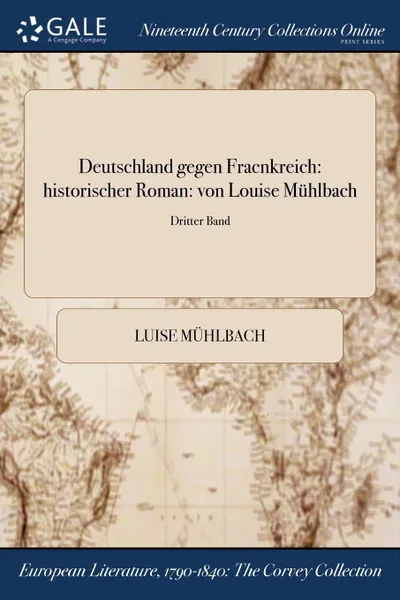 GALE
A Cengage Company

Nineteenth Century Collections Online
PRINT SERIES

Deutschland gegen Fracnkreich: historischer Roman: von Louise Mühlbach

Dritter Band

LUISE MÜHLBACH

European Literature, 1790-1840: The Corvey Collection